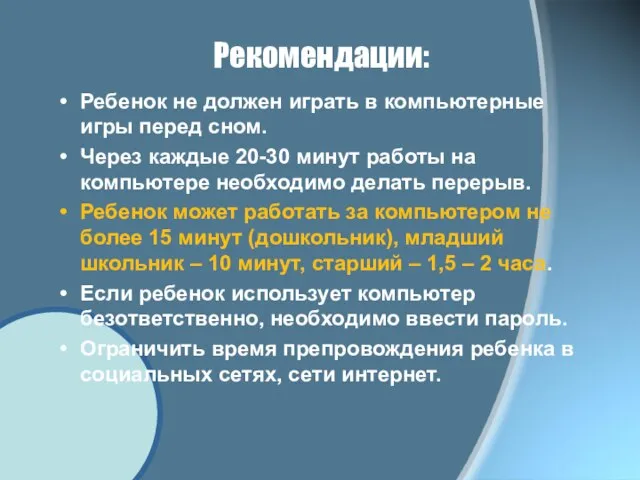 Рекомендации:

• Ребенок не должен играть в компьютерные игры перед сном.
• Через каждые 20-30 минут работы на компьютере необходимо делать перерыв.
• Ребенок может работать за компьютером не более 15 минут (дошкольник), младший школьник – 10 минут, старший – 1,5 – 2 часа.
• Если ребенок использует компьютер безответственно, необходимо ввести пароль.
• Ограничить время препровождения ребенка в социальных сетях, сети интернет.